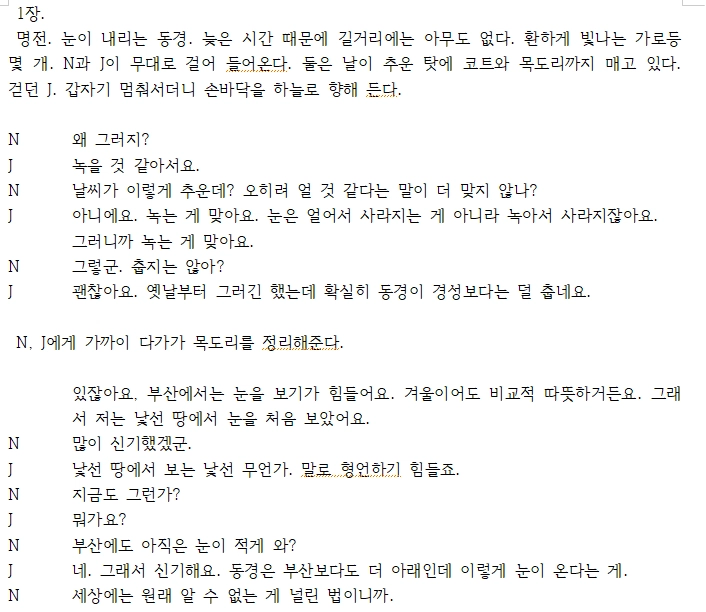 1장.

명전. 눈이 내리는 동경. 늦은 시간 때문에 길거리에는 아무도 없다. 환하게 빛나는 가로등 몇 개. N과 J이 무대로 걸어 들어온다. 둘은 날이 추운 탓에 코트와 목도리까지 매고 있다. 걷던 J. 갑자기 멈춰서더니 손바닥을 하늘로 향해 든다.

N	왜 그러지?
J	녹을 것 같아서요.
N	날씨가 이렇게 추운데? 오히려 얼 것 같다는 말이 더 맞지 않나?
J	아니에요. 녹는 게 맞아요. 눈은 얼어서 사라지는 게 아니라 녹아서 사라지잖아요. 그러니까 녹는 게 맞아요.
N	그렇군. 춥지는 않아?
J	괜찮아요. 옛날부터 그러긴 했는데 확실히 동경이 경성보다는 덜 춥네요.

N, J에게 가까이 다가가 목도리를 정리해준다.

있잖아요, 부산에서는 눈을 보기가 힘들어요. 겨울이어도 비교적 따뜻하거든요. 그래서 저는 낯선 땅에서 눈을 처음 보았어요.
N	많이 신기했겠군.
J	낯선 땅에서 보는 낯선 무언가. 말로 형언하기 힘들죠.
N	지금도 그런가?
J	뭐가요?
N	부산에도 아직은 눈이 적게 와?
J	네. 그래서 신기해요. 동경은 부산보다도 더 아래인데 이렇게 눈이 온다는 게.
N	세상에는 원래 알 수 없는 게 널린 법이니까.